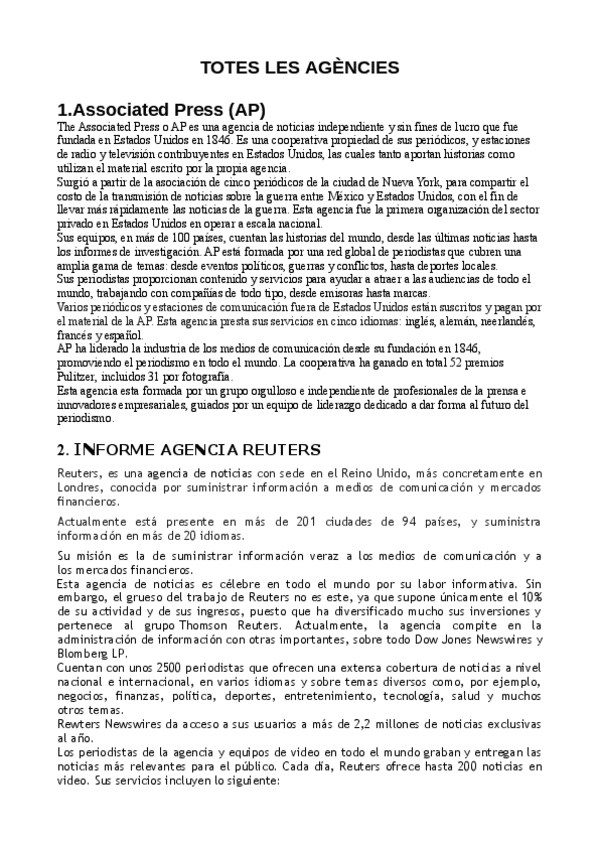 TOTES LES AGÈNCIES

1.Associated Press (AP)

The Associated Press o AP es una agencia de noticias independiente y sin fines de lucro que fue fundada en Estados Unidos en 1846. Es una cooperativa propiedad de sus periódicos, y estaciones de radio y televisión contribuyentes en Estados Unidos, las cuales tanto aportan historias como utilizan el material escrito por la propia agencia.
Surgió a partir de la asociación de cinco periódicos de la ciudad de Nueva York, para compartir el costo de la transmisión de noticias sobre la guerra entre México y Estados Unidos, con el fin de llevar más rápidamente las noticias de la guerra. Esta agencia fue la primera organización del sector privado en Estados Unidos en operar a escala nacional.
Sus equipos, en más de 100 países, cuentan las historias del mundo, desde las últimas noticias hasta los informes de investigación. AP está formada por una red global de periodistas que cubren una amplia gama de temas: desde eventos políticos, guerras y conflictos, hasta deportes locales.
Sus periodistas proporcionan contenido y servicios para ayudar a atraer a las audiencias de todo el mundo, trabajando con compañías de todo tipo, desde emisoras hasta marcas.
Varios periódicos y estaciones de comunicación fuera de Estados Unidos están suscritos y pagan por el material de la AP. Esta agencia presta sus servicios en cinco idiomas: inglés, alemán, neerlandés, francés y español.
AP ha liderado la industria de los medios de comunicación desde su fundación en 1846, promoviendo el periodismo en todo el mundo. La cooperativa ha ganado en total 52 premios Pulitzer, incluidos 31 por fotografía.
Esta agencia esta formada por un grupo orgulloso e independiente de profesionales de la prensa e innovadores empresariales, guiados por un equipo de liderazgo dedicado a dar forma al futuro del periodismo.

2. INFORME AGENCIA REUTERS

Reuters, es una agencia de noticias con sede en el Reino Unido, más concretamente en Londres, conocida por suministrar información a medios de comunicación y mercados financieros.

Actualmente está presente en más de 201 ciudades de 94 países, y suministra información en más de 20 idiomas.

Su misión es la de suministrar información veraz a los medios de comunicación y a los mercados financieros.
Esta agencia de noticias es célebre en todo el mundo por su labor informativa. Sin embargo, el grueso del trabajo de Reuters no es este, ya que supone únicamente el 10% de su actividad y de sus ingresos, puesto que ha diversificado mucho sus inversiones y pertenece al grupo Thomson Reuters. Actualmente, la agencia compite en la administración de información con otras importantes, sobre todo Dow Jones Newswires y Blomberg LP.
Cuentan con unos 2500 periodistas que ofrecen una extensa cobertura de noticias a nivel nacional e internacional, en varios idiomas y sobre temas diversos como, por ejemplo, negocios, finanzas, política, deportes, entretenimiento, tecnología, salud y muchos otros temas.
Rewters Newswires da acceso a sus usuarios a más de 2,2 millones de noticias exclusivas al año.
Los periodistas de la agencia y equipos de video en todo el mundo graban y entregan las noticias más relevantes para el público. Cada día, Reuters ofrece hasta 200 noticias en video. Sus servicios incluyen lo siguiente: